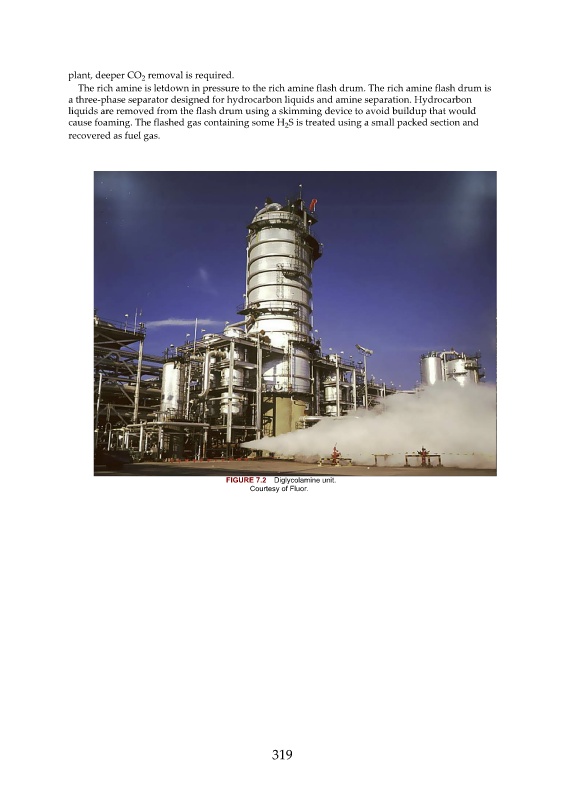 plant, deeper $CO_2$ removal is required.

The rich amine is letdown in pressure to the rich amine flash drum. The rich amine flash drum is a three-phase separator designed for hydrocarbon liquids and amine separation. Hydrocarbon liquids are removed from the flash drum using a skimming device to avoid buildup that would cause foaming. The flashed gas containing some $H_2S$ is treated using a small packed section and recovered as fuel gas.

FIGURE 7.2 Diglycolamine unit.
Courtesy of Fluor.

319